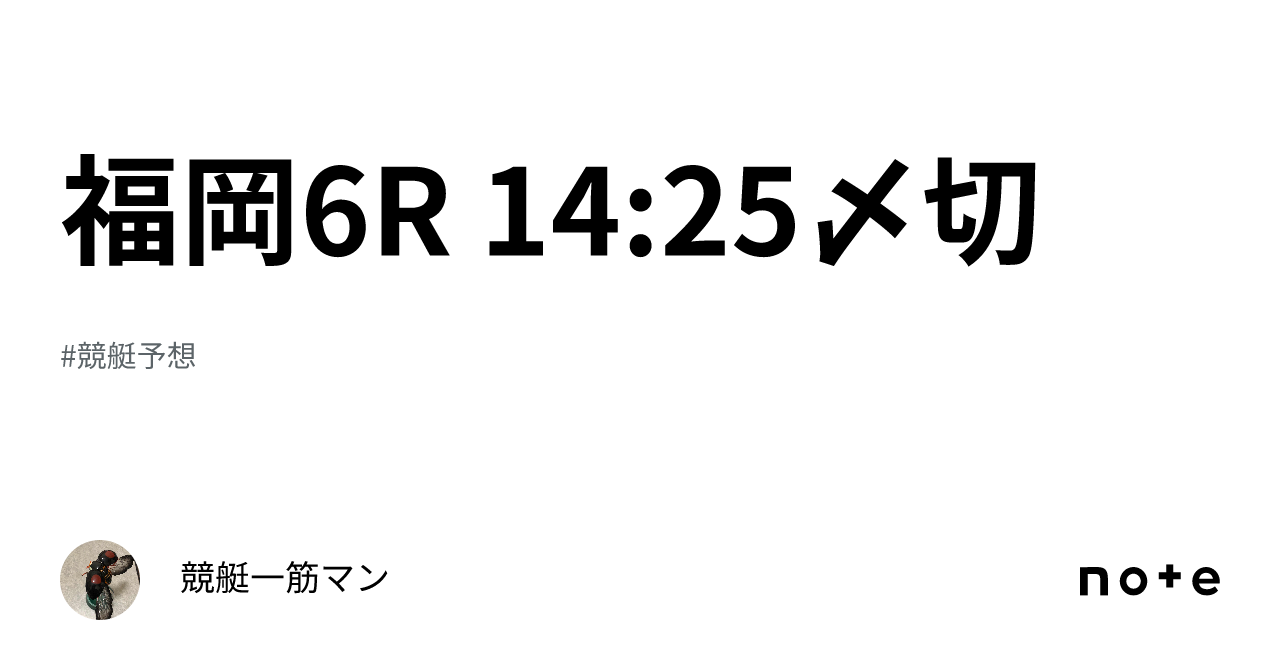 福岡6R 14:25〆切

#競艇予想

競艇一筋マン

note